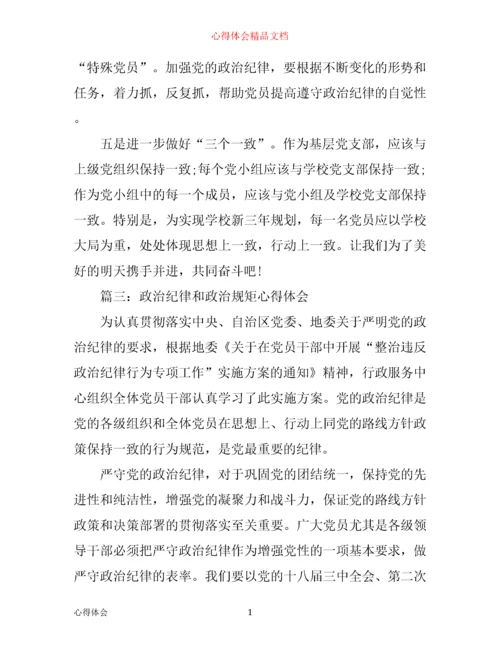 心得体会精品文档

“特殊党员”。加强党的政治纪律，要根据不断变化的形势和任务，着力抓，反复抓，帮助党员提高遵守政治纪律的自觉性。

五是进一步做好“三个一致”。作为基层党支部，应该与上级党组织保持一致;每个党小组应该与学校党支部保持一致;作为党小组中的每一个成员，应该与党小组及学校党支部保持一致。特别是，为实现学校新三年规划，每一名党员应以学校大局为重，处处体现思想上一致，行动上一致。让我们为了美好的明天携手并进，共同奋斗吧!

篇三：政治纪律和政治规矩心得体会

为认真贯彻落实中央、自治区党委、地委关于严明党的政治纪律的要求，根据地委《关于在党员干部中开展“整治违反政治纪律行为专项工作”实施方案的通知》精神，行政服务中心组织全体党员干部认真学习了此实施方案。党的政治纪律是党的各级组织和全体党员在思想上、行动上同党的路线方针政策保持一致的行为规范，是党最重要的纪律。

严守党的政治纪律，对于巩固党的团结统一，保持党的先进性和纯洁性，增强党的凝聚力和战斗力，保证党的路线方针政策和决策部署的贯彻落实至关重要。广大党员尤其是各级领导干部必须把严守政治纪律作为增强党性的一项基本要求，做严守政治纪律的表率。我们要以党的十八届三中全会、第二次

心得体会 1